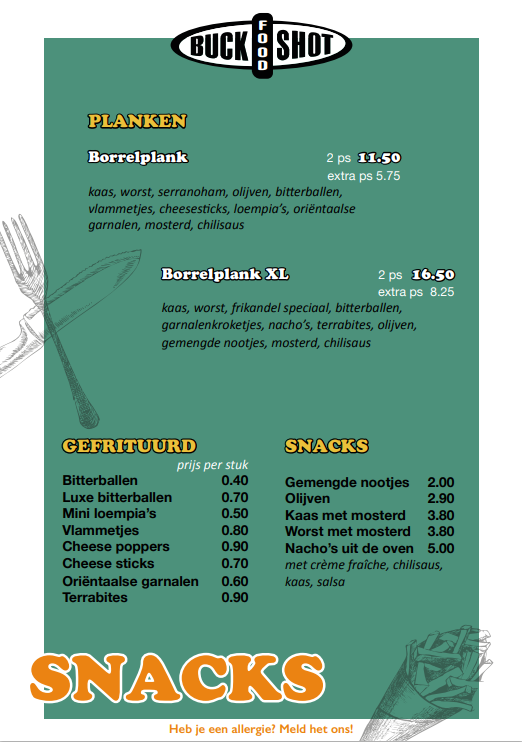 BUCK FOOD SHOT

PLANKEN

Borrelplank 2 ps 11.50
extra ps 5.75
kaas, worst, serranoham, olijven, bitterballen, vlammetjes, cheesesticks, loempia's, oriëntaalse garnalen, mosterd, chilisaus

Borrelplank XL 2 ps 16.50
extra ps 8.25
kaas, worst, frikandel speciaal, bitterballen, garnalenkroketjes, nacho's, terrabites, olijven, gemengde nootjes, mosterd, chilisaus

GEFRITUURD
prijs per stuk

| | |
|---|---|
| Bitterballen | 0.40 |
| Luxe bitterballen | 0.70 |
| Mini loempia's | 0.50 |
| Vlammetjes | 0.80 |
| Cheese poppers | 0.90 |
| Cheese sticks | 0.70 |
| Oriëntaalse garnalen | 0.60 |
| Terrabites | 0.90 |

SNACKS

| | |
|---|---|
| Gemengde nootjes | 2.00 |
| Olijven | 2.90 |
| Kaas met mosterd | 3.80 |
| Worst met mosterd | 3.80 |
| Nacho's uit de oven | 5.00 |

met crème fraîche, chilisaus, kaas, salsa

SNACKS

Heb je een allergie? Meld het ons!